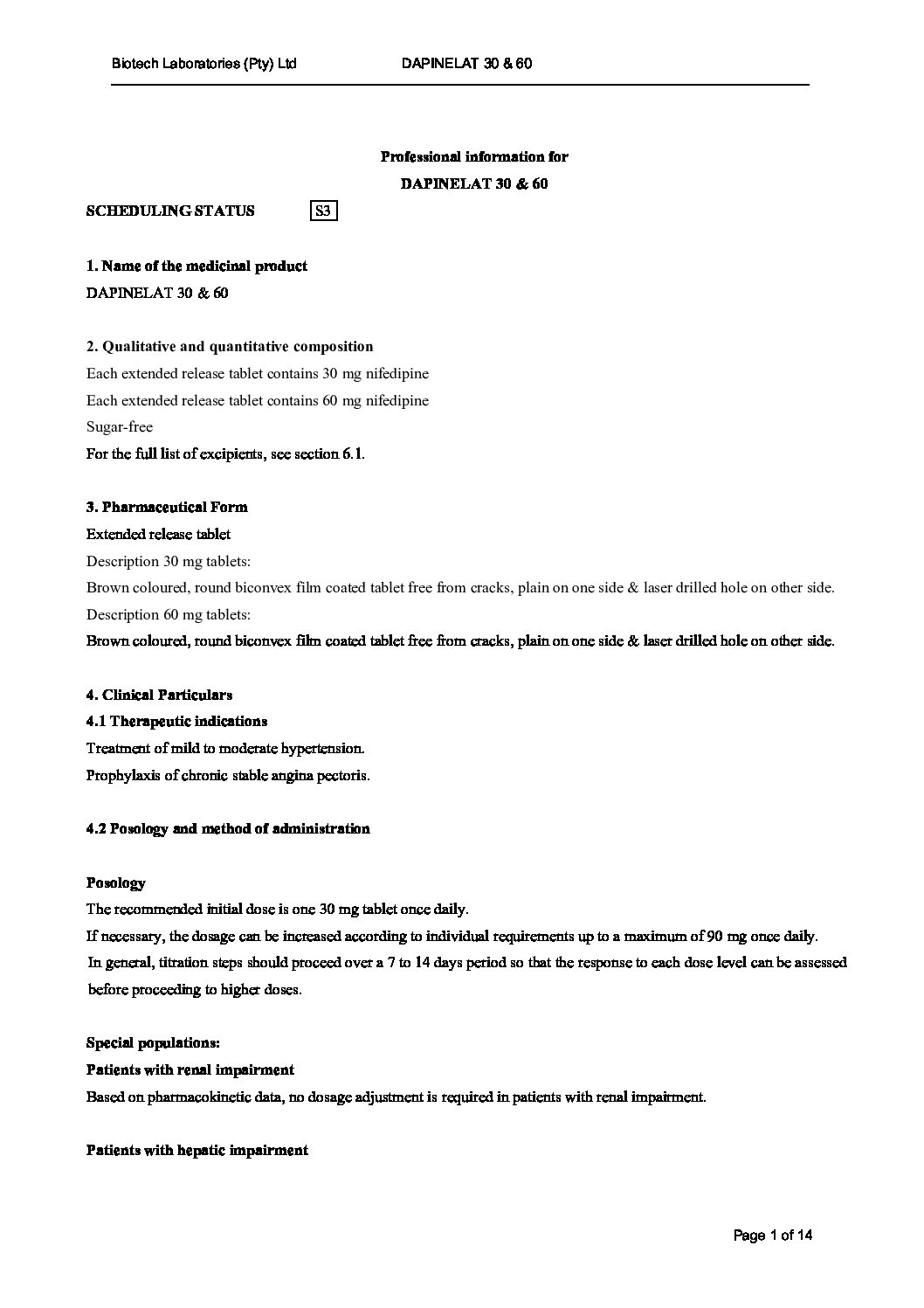 Biotech Laboratories (Pty) Ltd DAPINELAT 30 & 60

Professional information for
DAPINELAT 30 & 60

SCHEDULING STATUS S3

1. Name of the medicinal product
DAPINELAT 30 & 60

2. Qualitative and quantitative composition
Each extended release tablet contains 30 mg nifedipine
Each extended release tablet contains 60 mg nifedipine
Sugar-free
For the full list of excipients, see section 6.1.

3. Pharmaceutical Form
Extended release tablet
Description 30 mg tablets:
Brown coloured, round biconvex film coated tablet free from cracks, plain on one side & laser drilled hole on other side.
Description 60 mg tablets:
Brown coloured, round biconvex film coated tablet free from cracks, plain on one side & laser drilled hole on other side.

4. Clinical Particulars
4.1 Therapeutic indications
Treatment of mild to moderate hypertension.
Prophylaxis of chronic stable angina pectoris.

4.2 Posology and method of administration

Posology
The recommended initial dose is one 30 mg tablet once daily.
If necessary, the dosage can be increased according to individual requirements up to a maximum of 90 mg once daily.
In general, titration steps should proceed over a 7 to 14 days period so that the response to each dose level can be assessed before proceeding to higher doses.

Special populations:
Patients with renal impairment
Based on pharmacokinetic data, no dosage adjustment is required in patients with renal impairment.

Patients with hepatic impairment

Page 1 of 14